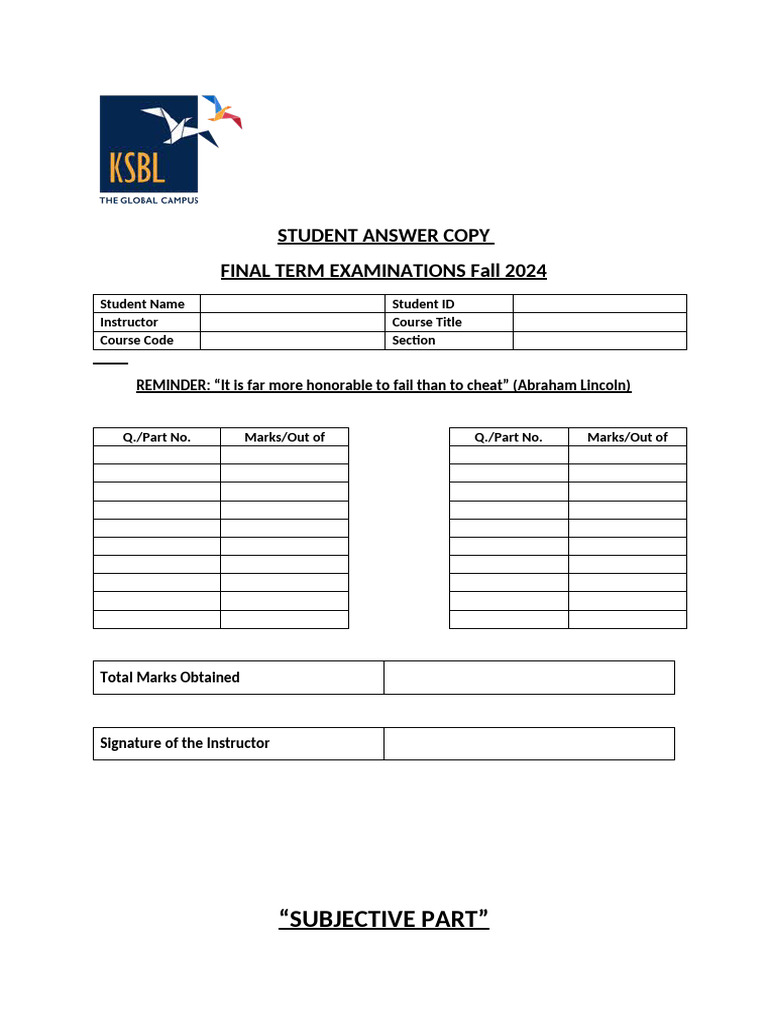 KSBL
THE GLOBAL CAMPUS

STUDENT ANSWER COPY

FINAL TERM EXAMINATIONS Fall 2024

| Student Name | | Student ID | |
|---|---|---|---|
| Instructor | | Course Title | |
| Course Code | | Section | |

REMINDER: “It is far more honorable to fail than to cheat” (Abraham Lincoln)

| Q./Part No. | Marks/Out of |
|---|---|
| | |
| | |
| | |
| | |
| | |
| | |
| | |
| | |
| | |
| | |

| Q./Part No. | Marks/Out of |
|---|---|
| | |
| | |
| | |
| | |
| | |
| | |
| | |
| | |
| | |
| | |

| Total Marks Obtained | |
|---|---|

| Signature of the Instructor | |
|---|---|

“SUBJECTIVE PART”